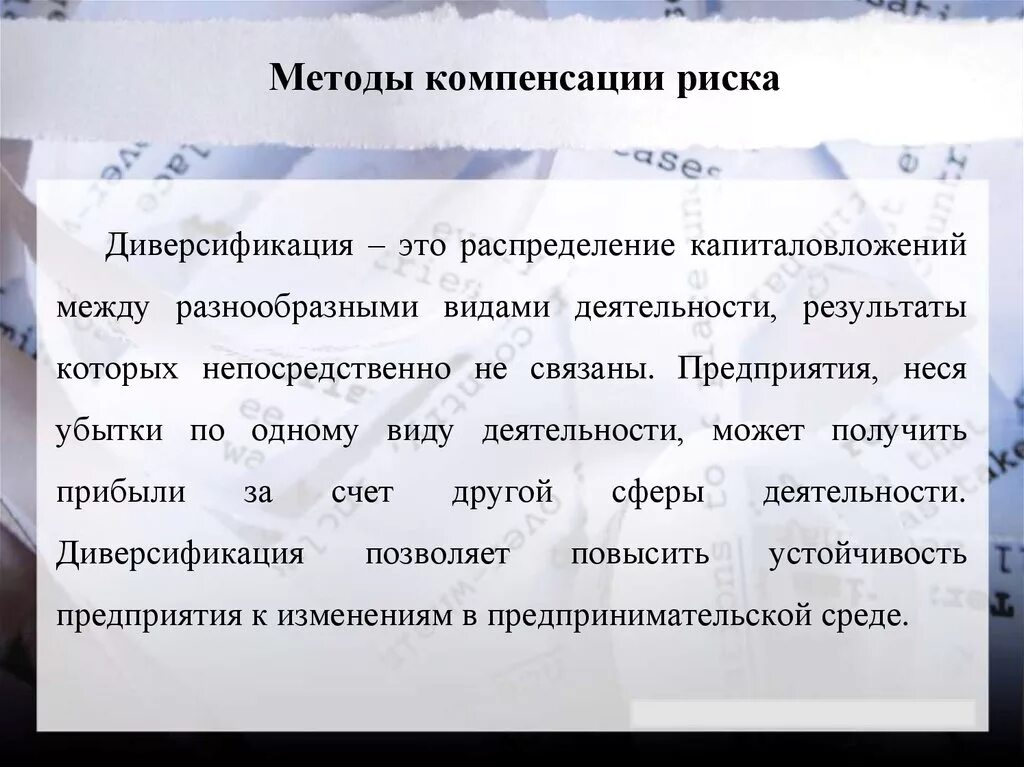 Методы компенсации риска

Диверсификация – это распределение капиталовложений между разнообразными видами деятельности, результаты которых непосредственно не связаны. Предприятия, неся убытки по одному виду деятельности, может получить прибыли за счет другой сферы деятельности. Диверсификация позволяет повысить устойчивость предприятия к изменениям в предпринимательской среде.